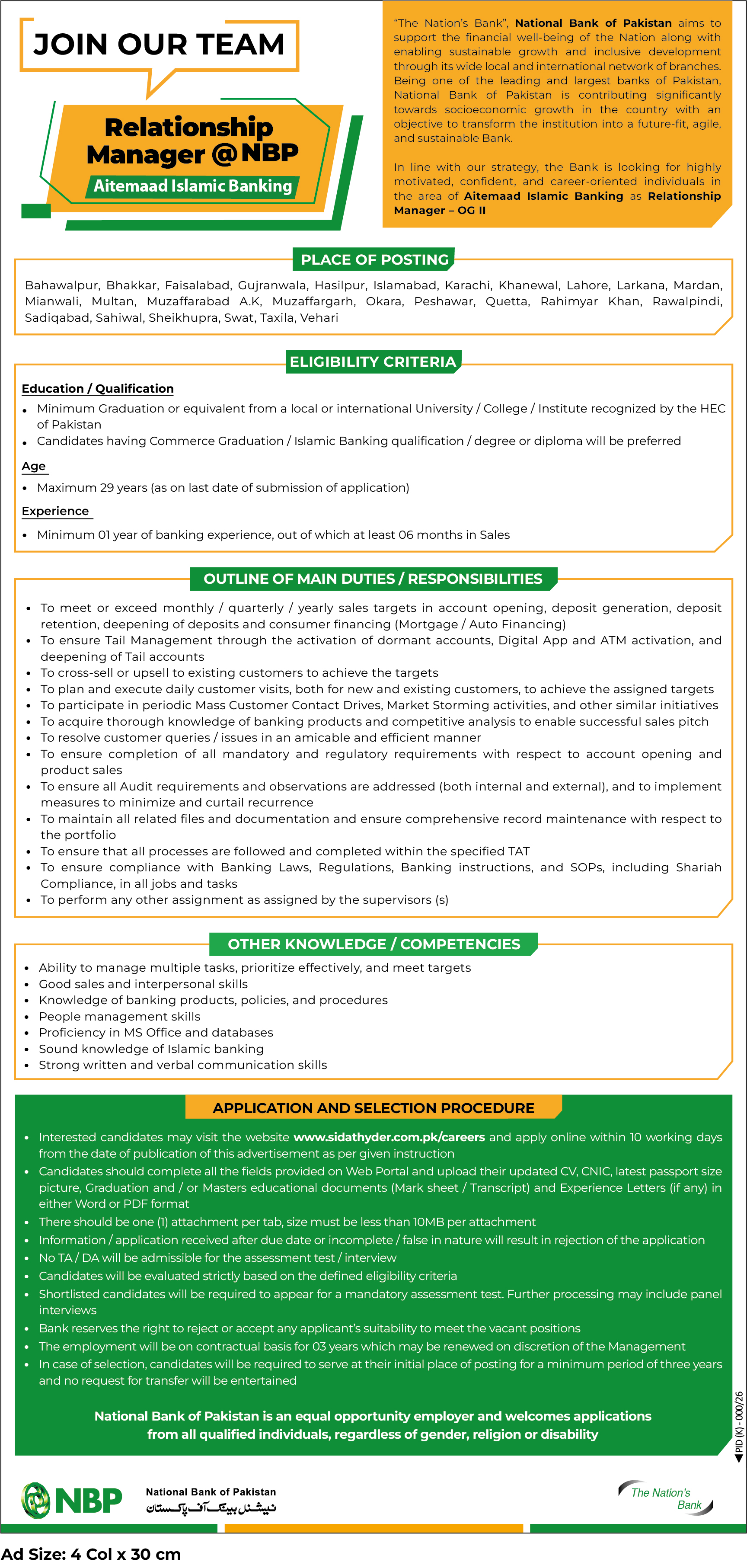 JOIN OUR TEAM

Relationship Manager @ NBP

Aitemaad Islamic Banking

"The Nation's Bank", National Bank of Pakistan aims to support the financial well-being of the Nation along with enabling sustainable growth and inclusive development through its wide local and international network of branches. Being one of the leading and largest banks of Pakistan, National Bank of Pakistan is contributing significantly towards socioeconomic growth in the country with an objective to transform the institution into a future-fit, agile, and sustainable Bank.

In line with our strategy, the Bank is looking for highly motivated, confident, and career-oriented individuals in the area of Aitemaad Islamic Banking as Relationship Manager – OG II

PLACE OF POSTING

Bahawalpur, Bhakkar, Faisalabad, Gujranwala, Hasilpur, Islamabad, Karachi, Khanewal, Lahore, Larkana, Mardan, Mianwali, Multan, Muzaffarabad A.K, Muzaffargarh, Okara, Peshawar, Quetta, Rahimyar Khan, Rawalpindi, Sadiqabad, Sahiwal, Sheikhupra, Swat, Taxila, Vehari

ELIGIBILITY CRITERIA

Education / Qualification
• Minimum Graduation or equivalent from a local or international University / College / Institute recognized by the HEC of Pakistan
• Candidates having Commerce Graduation / Islamic Banking qualification / degree or diploma will be preferred

Age
• Maximum 29 years (as on last date of submission of application)

Experience
• Minimum 01 year of banking experience, out of which at least 06 months in Sales

OUTLINE OF MAIN DUTIES / RESPONSIBILITIES

• To meet or exceed monthly / quarterly / yearly sales targets in account opening, deposit generation, deposit retention, deepening of deposits and consumer financing (Mortgage / Auto Financing)
• To ensure Tail Management through the activation of dormant accounts, Digital App and ATM activation, and deepening of Tail accounts
• To cross-sell or upsell to existing customers to achieve the targets
• To plan and execute daily customer visits, both for new and existing customers, to achieve the assigned targets
• To participate in periodic Mass Customer Contact Drives, Market Storming activities, and other similar initiatives
• To acquire thorough knowledge of banking products and competitive analysis to enable successful sales pitch
• To resolve customer queries / issues in an amicable and efficient manner
• To ensure completion of all mandatory and regulatory requirements with respect to account opening and product sales
• To ensure all Audit requirements and observations are addressed (both internal and external), and to implement measures to minimize and curtail recurrence
• To maintain all related files and documentation and ensure comprehensive record maintenance with respect to the portfolio
• To ensure that all processes are followed and completed within the specified TAT
• To ensure compliance with Banking Laws, Regulations, Banking instructions, and SOPs, including Shariah Compliance, in all jobs and tasks
• To perform any other assignment as assigned by the supervisors (s)

OTHER KNOWLEDGE / COMPETENCIES

• Ability to manage multiple tasks, prioritize effectively, and meet targets
• Good sales and interpersonal skills
• Knowledge of banking products, policies, and procedures
• People management skills
• Proficiency in MS Office and databases
• Sound knowledge of Islamic banking
• Strong written and verbal communication skills

APPLICATION AND SELECTION PROCEDURE

• Interested candidates may visit the website www.sidathyder.com.pk/careers and apply online within 10 working days from the date of publication of this advertisement as per given instruction
• Candidates should complete all the fields provided on Web Portal and upload their updated CV, CNIC, latest passport size picture, Graduation and / or Masters educational documents (Mark sheet / Transcript) and Experience Letters (if any) in either Word or PDF format
• There should be one (1) attachment per tab, size must be less than 10MB per attachment
• Information / application received after due date or incomplete / false in nature will result in rejection of the application
• No TA / DA will be admissible for the assessment test / interview
• Candidates will be evaluated strictly based on the defined eligibility criteria
• Shortlisted candidates will be required to appear for a mandatory assessment test. Further processing may include panel interviews
• Bank reserves the right to reject or accept any applicant's suitability to meet the vacant positions
• The employment will be on contractual basis for 03 years which may be renewed on discretion of the Management
• In case of selection, candidates will be required to serve at their initial place of posting for a minimum period of three years and no request for transfer will be entertained

National Bank of Pakistan is an equal opportunity employer and welcomes applications from all qualified individuals, regardless of gender, religion or disability

PID (K) - 000/26

NBP
National Bank of Pakistan
نیشنل بینک آف پاکستان

The Nation's Bank

Ad Size: 4 Col x 30 cm